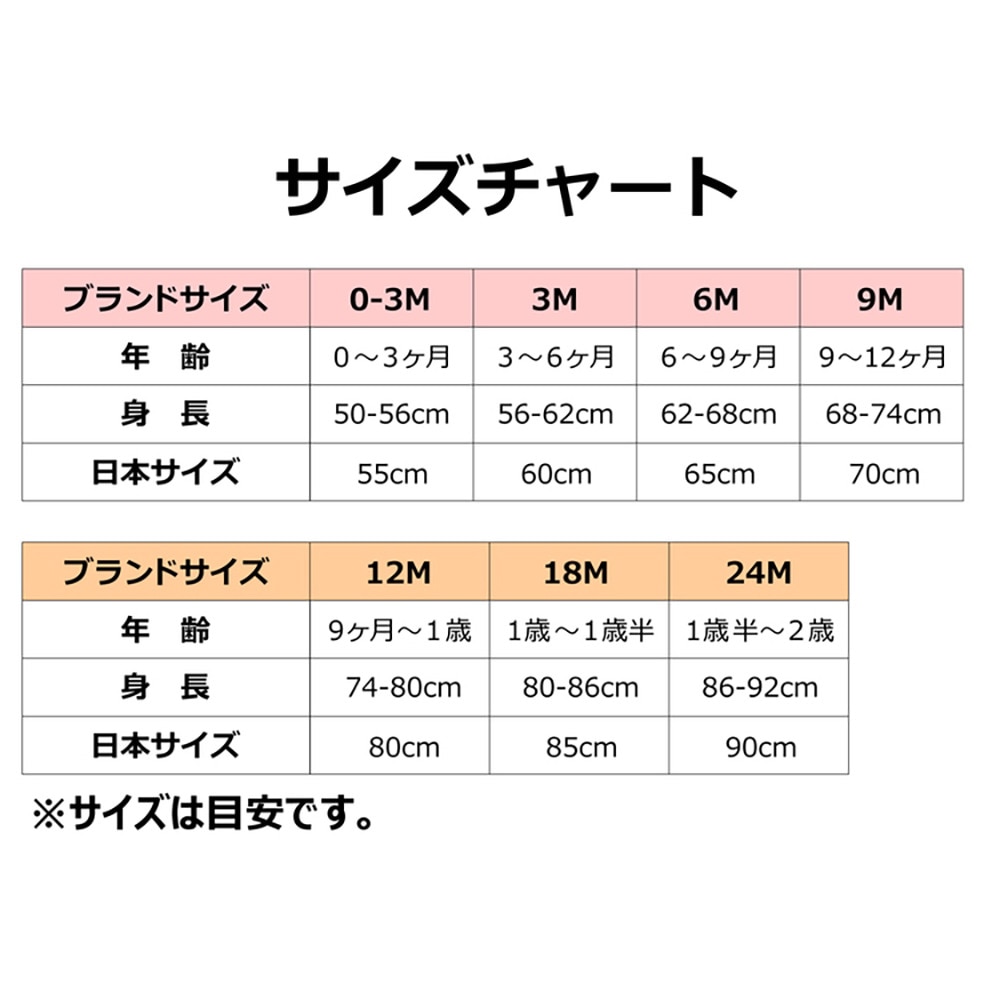 サイズチャート

| ブランドサイズ | 0-3M | 3M | 6M | 9M |
|---|---|---|---|---|
| 年　齢 | 0～3ヶ月 | 3～6ヶ月 | 6～9ヶ月 | 9～12ヶ月 |
| 身　長 | 50-56cm | 56-62cm | 62-68cm | 68-74cm |
| 日本サイズ | 55cm | 60cm | 65cm | 70cm |

| ブランドサイズ | 12M | 18M | 24M |
|---|---|---|---|
| 年　齢 | 9ヶ月～1歳 | 1歳～1歳半 | 1歳半～2歳 |
| 身　長 | 74-80cm | 80-86cm | 86-92cm |
| 日本サイズ | 80cm | 85cm | 90cm |

※サイズは目安です。